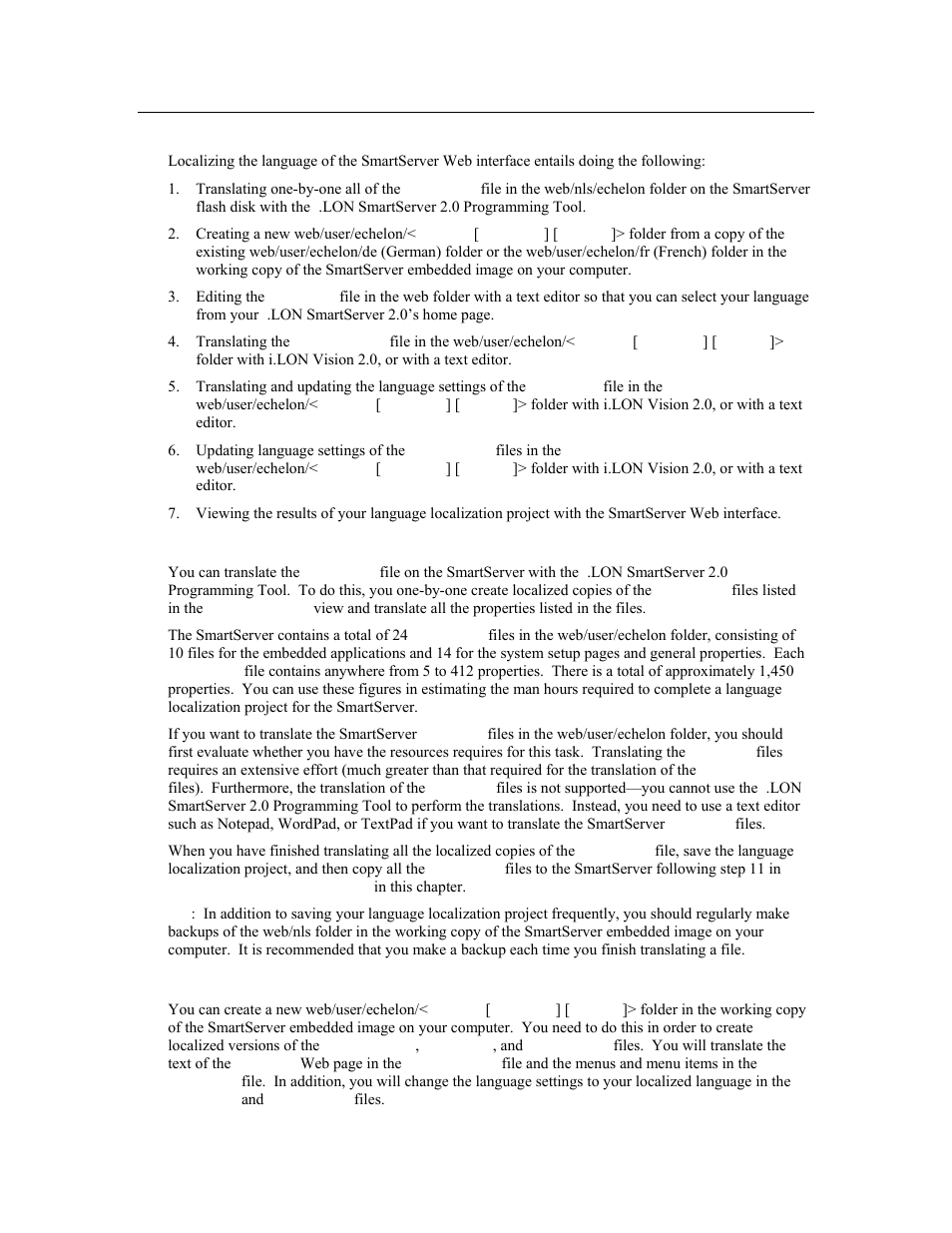 Localizing the language of the SmartServer Web interface entails doing the following:

1. Translating one-by-one all of the file in the web/nls/echelon folder on the SmartServer flash disk with the .LON SmartServer 2.0 Programming Tool.

2. Creating a new web/user/echelon/< [ ] [ ]> folder from a copy of the existing web/user/echelon/de (German) folder or the web/user/echelon/fr (French) folder in the working copy of the SmartServer embedded image on your computer.

3. Editing the file in the web folder with a text editor so that you can select your language from your .LON SmartServer 2.0's home page.

4. Translating the file in the web/user/echelon/< [ ] [ ]> folder with i.LON Vision 2.0, or with a text editor.

5. Translating and updating the language settings of the file in the web/user/echelon/< [ ] [ ]> folder with i.LON Vision 2.0, or with a text editor.

6. Updating language settings of the files in the web/user/echelon/< [ ] [ ]> folder with i.LON Vision 2.0, or with a text editor.

7. Viewing the results of your language localization project with the SmartServer Web interface.

You can translate the file on the SmartServer with the .LON SmartServer 2.0 Programming Tool. To do this, you one-by-one create localized copies of the files listed in the view and translate all the properties listed in the files.

The SmartServer contains a total of 24 files in the web/user/echelon folder, consisting of 10 files for the embedded applications and 14 for the system setup pages and general properties. Each file contains anywhere from 5 to 412 properties. There is a total of approximately 1,450 properties. You can use these figures in estimating the man hours required to complete a language localization project for the SmartServer.

If you want to translate the SmartServer files in the web/user/echelon folder, you should first evaluate whether you have the resources requires for this task. Translating the files requires an extensive effort (much greater than that required for the translation of the files). Furthermore, the translation of the files is not supported—you cannot use the .LON SmartServer 2.0 Programming Tool to perform the translations. Instead, you need to use a text editor such as Notepad, WordPad, or TextPad if you want to translate the SmartServer files.

When you have finished translating all the localized copies of the file, save the language localization project, and then copy all the files to the SmartServer following step 11 in in this chapter.

: In addition to saving your language localization project frequently, you should regularly make backups of the web/nls folder in the working copy of the SmartServer embedded image on your computer. It is recommended that you make a backup each time you finish translating a file.

You can create a new web/user/echelon/< [ ] [ ]> folder in the working copy of the SmartServer embedded image on your computer. You need to do this in order to create localized versions of the , , and files. You will translate the text of the Web page in the file and the menus and menu items in the file. In addition, you will change the language settings to your localized language in the and files.